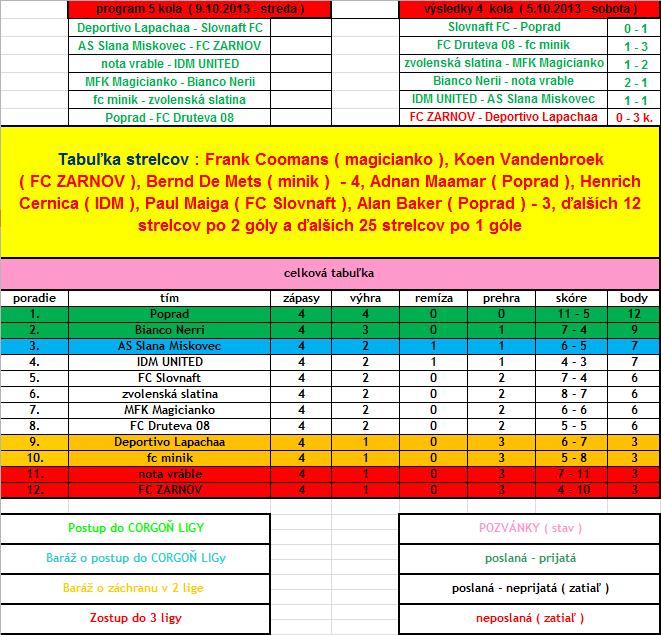 program 5 kola ( 9.10.2013 - streda )

Deportivo Lapachaa - Slovnaft FC
AS Slana Miskovec - FC ZARNOV
nota vrable - IDM UNITED
MFK Magicianko - Bianco Nerii
fc minik - zvolenská slatina
Poprad - FC Druteva 08

výsledky 4 kola ( 5.10.2013 - sobota )

| | |
|---|---|
| Slovnaft FC - Poprad | 0 - 1 |
| FC Druteva 08 - fc minik | 1 - 3 |
| zvolenská slatina - MFK Magicianko | 1 - 2 |
| Bianco Nerii - nota vrable | 2 - 1 |
| IDM UNITED - AS Slana Miskovec | 1 - 1 |
| FC ZARNOV - Deportivo Lapachaa | 0 - 3 k. |

Tabuľka strelcov : Frank Coomans ( magicianko ), Koen Vandenbroek ( FC ZARNOV ), Bernd De Mets ( minik ) - 4, Adnan Maamar ( Poprad ), Henrich Cernica ( IDM ), Paul Maiga ( FC Slovnaft ), Alan Baker ( Poprad ) - 3, ďalších 12 strelcov po 2 góly a ďalších 25 strelcov po 1 góle

celková tabuľka

| poradie | tím | zápasy | výhra | remíza | prehra | skóre | body |
|---|---|---|---|---|---|---|---|
| 1. | Poprad | 4 | 4 | 0 | 0 | 11 - 5 | 12 |
| 2. | Bianco Nerri | 4 | 3 | 0 | 1 | 7 - 4 | 9 |
| 3. | AS Slana Miskovec | 4 | 2 | 1 | 1 | 6 - 5 | 7 |
| 4. | IDM UNITED | 4 | 2 | 1 | 1 | 4 - 3 | 7 |
| 5. | FC Slovnaft | 4 | 2 | 0 | 2 | 7 - 4 | 6 |
| 6. | zvolenská slatina | 4 | 2 | 0 | 2 | 8 - 7 | 6 |
| 7. | MFK Magicianko | 4 | 2 | 0 | 2 | 6 - 6 | 6 |
| 8. | FC Druteva 08 | 4 | 2 | 0 | 2 | 5 - 5 | 6 |
| 9. | Deportivo Lapachaa | 4 | 1 | 0 | 3 | 6 - 7 | 3 |
| 10. | fc minik | 4 | 1 | 0 | 3 | 5 - 8 | 3 |
| 11. | nota vráble | 4 | 1 | 0 | 3 | 7 - 11 | 3 |
| 12. | FC ZARNOV | 4 | 1 | 0 | 3 | 4 - 10 | 3 |

Postup do CORGOŇ LIGY
Baráž o postup do CORGOŇ LIGy
Baráž o záchranu v 2 lige
Zostup do 3 ligy

POZVÁNKY ( stav )
poslaná - prijatá
poslaná - neprijatá ( zatiaľ )
neposlaná ( zatiaľ )